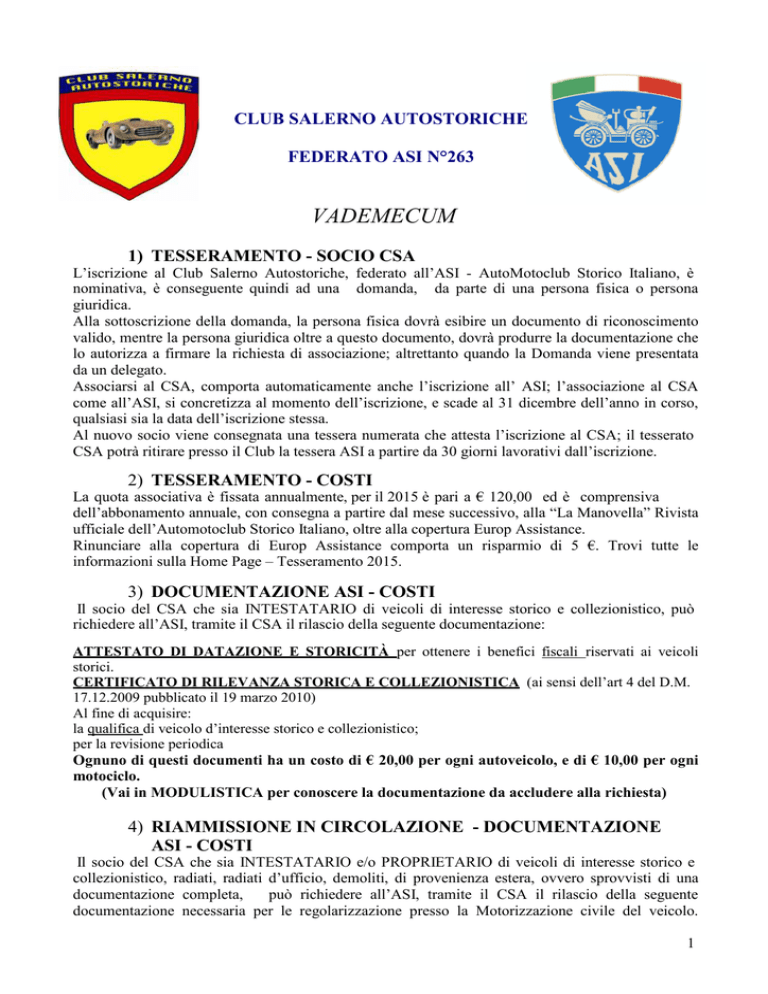 CLUB SALERNO AUTOSTORICHE

CLUB SALERNO AUTOSTORICHE

FEDERATO ASI N°263

ASI

VADEMECUM

1) TESSERAMENTO - SOCIO CSA

L'iscrizione al Club Salerno Autostoriche, federato all'ASI - AutoMotoclub Storico Italiano, è nominativa, è conseguente quindi ad una domanda, da parte di una persona fisica o persona giuridica.
Alla sottoscrizione della domanda, la persona fisica dovrà esibire un documento di riconoscimento valido, mentre la persona giuridica oltre a questo documento, dovrà produrre la documentazione che lo autorizza a firmare la richiesta di associazione; altrettanto quando la Domanda viene presentata da un delegato.
Associarsi al CSA, comporta automaticamente anche l'iscrizione all' ASI; l'associazione al CSA come all'ASI, si concretizza al momento dell'iscrizione, e scade al 31 dicembre dell'anno in corso, qualsiasi sia la data dell'iscrizione stessa.
Al nuovo socio viene consegnata una tessera numerata che attesta l'iscrizione al CSA; il tesserato CSA potrà ritirare presso il Club la tessera ASI a partire da 30 giorni lavorativi dall'iscrizione.

2) TESSERAMENTO - COSTI

La quota associativa è fissata annualmente, per il 2015 è pari a € 120,00 ed è comprensiva dell'abbonamento annuale, con consegna a partire dal mese successivo, alla "La Manovella" Rivista ufficiale dell'Automotoclub Storico Italiano, oltre alla copertura Europ Assistance.
Rinunciare alla copertura di Europ Assistance comporta un risparmio di 5 €. Trovi tutte le informazioni sulla Home Page – Tesseramento 2015.

3) DOCUMENTAZIONE ASI - COSTI

Il socio del CSA che sia INTESTATARIO di veicoli di interesse storico e collezionistico, può richiedere all'ASI, tramite il CSA il rilascio della seguente documentazione:

ATTESTATO DI DATAZIONE E STORICITÀ per ottenere i benefici fiscali riservati ai veicoli storici.
CERTIFICATO DI RILEVANZA STORICA E COLLEZIONISTICA (ai sensi dell'art 4 del D.M. 17.12.2009 pubblicato il 19 marzo 2010)
Al fine di acquisire:
la qualifica di veicolo d'interesse storico e collezionistico;
per la revisione periodica
Ognuno di questi documenti ha un costo di € 20,00 per ogni autoveicolo, e di € 10,00 per ogni motociclo.
(Vai in MODULISTICA per conoscere la documentazione da accludere alla richiesta)

4) RIAMMISSIONE IN CIRCOLAZIONE - DOCUMENTAZIONE ASI - COSTI

Il socio del CSA che sia INTESTATARIO e/o PROPRIETARIO di veicoli di interesse storico e collezionistico, radiati, radiati d'ufficio, demoliti, di provenienza estera, ovvero sprovvisti di una documentazione completa, può richiedere all'ASI, tramite il CSA il rilascio della seguente documentazione necessaria per le regolarizzazione presso la Motorizzazione civile del veicolo.

1